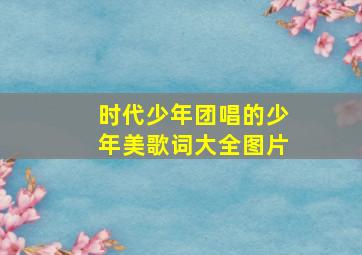 时代少年团唱的少年美歌词大全图片